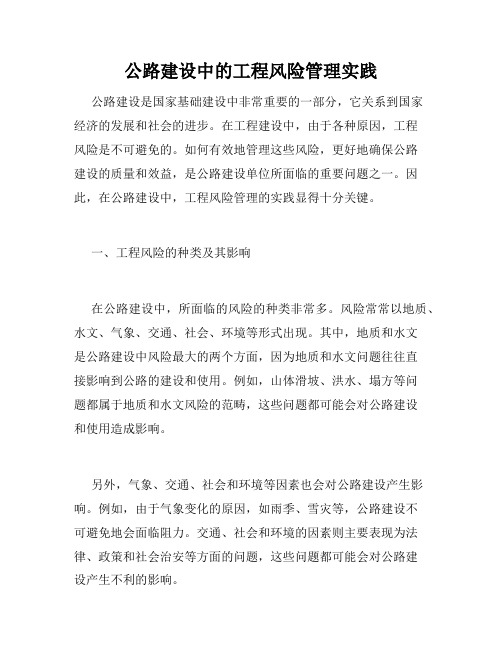 公路建设中的工程风险管理实践

公路建设是国家基础建设中非常重要的一部分，它关系到国家经济的发展和社会的进步。在工程建设中，由于各种原因，工程风险是不可避免的。如何有效地管理这些风险，更好地确保公路建设的质量和效益，是公路建设单位所面临的重要问题之一。因此，在公路建设中，工程风险管理的实践显得十分关键。

一、工程风险的种类及其影响

在公路建设中，所面临的风险的种类非常多。风险常常以地质、水文、气象、交通、社会、环境等形式出现。其中，地质和水文是公路建设中风险最大的两个方面，因为地质和水文问题往往直接影响到公路的建设和使用。例如，山体滑坡、洪水、塌方等问题都属于地质和水文风险的范畴，这些问题都可能会对公路建设和使用造成影响。

另外，气象、交通、社会和环境等因素也会对公路建设产生影响。例如，由于气象变化的原因，如雨季、雪灾等，公路建设不可避免地会面临阻力。交通、社会和环境的因素则主要表现为法律、政策和社会治安等方面的问题，这些问题都可能会对公路建设产生不利的影响。